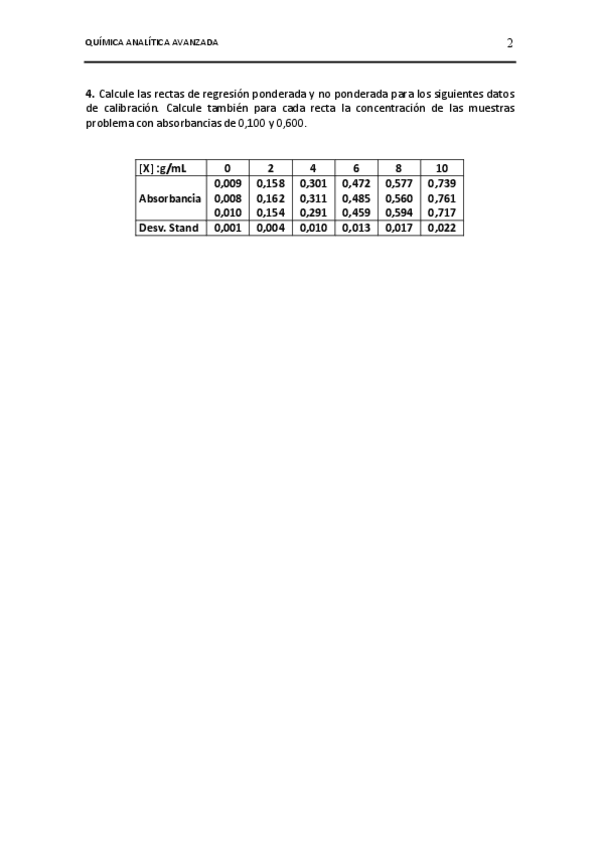 QUÍMICA ANALÍTICA AVANZADA 2

4. Calcule las rectas de regresión ponderada y no ponderada para los siguientes datos de calibración. Calcule también para cada recta la concentración de las muestras problema con absorbancias de 0,100 y 0,600.

| [X] :g/mL | 0 | 2 | 4 | 6 | 8 | 10 |
|---|---|---|---|---|---|---|
| Absorbancia | 0,009 | 0,158 | 0,301 | 0,472 | 0,577 | 0,739 |
|  | 0,008 | 0,162 | 0,311 | 0,485 | 0,560 | 0,761 |
|  | 0,010 | 0,154 | 0,291 | 0,459 | 0,594 | 0,717 |
| Desv. Stand | 0,001 | 0,004 | 0,010 | 0,013 | 0,017 | 0,022 |